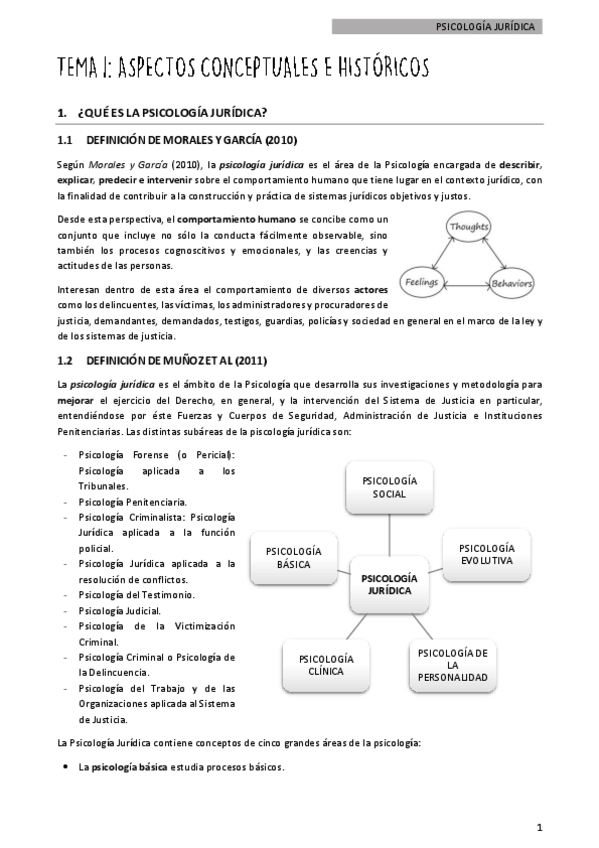 PSICOLOGÍA JURÍDICA

TEMA 1: ASPECTOS CONCEPTUALES E HISTÓRICOS

1. ¿QUÉ ES LA PSICOLOGÍA JURÍDICA?

1.1 DEFINICIÓN DE MORALES Y GARCÍA (2010)

Según Morales y García (2010), la psicología jurídica es el área de la Psicología encargada de describir, explicar, predecir e intervenir sobre el comportamiento humano que tiene lugar en el contexto jurídico, con la finalidad de contribuir a la construcción y práctica de sistemas jurídicos objetivos y justos.

Desde esta perspectiva, el comportamiento humano se concibe como un conjunto que incluye no sólo la conducta fácilmente observable, sino también los procesos cognoscitivos y emocionales, y las creencias y actitudes de las personas.

Thoughts
Feelings
Behaviors

Interesan dentro de esta área el comportamiento de diversos actores como los delincuentes, las víctimas, los administradores y procuradores de justicia, demandantes, demandados, testigos, guardias, policías y sociedad en general en el marco de la ley y de los sistemas de justicia.

1.2 DEFINICIÓN DE MUÑOZ ET AL (2011)

La psicología jurídica es el ámbito de la Psicología que desarrolla sus investigaciones y metodología para mejorar el ejercicio del Derecho, en general, y la intervención del Sistema de Justicia en particular, entendiéndose por éste Fuerzas y Cuerpos de Seguridad, Administración de Justicia e Instituciones Penitenciarias. Las distintas subáreas de la piscología jurídica son:

- Psicología Forense (o Pericial): Psicología aplicada a los Tribunales.
- Psicología Penitenciaria.
- Psicología Criminalista: Psicología Jurídica aplicada a la función policial.
- Psicología Jurídica aplicada a la resolución de conflictos.
- Psicología del Testimonio.
- Psicología Judicial.
- Psicología de la Victimización Criminal.
- Psicología Criminal o Psicología de la Delincuencia.
- Psicología del Trabajo y de las Organizaciones aplicada al Sistema de Justicia.

PSICOLOGÍA SOCIAL
PSICOLOGÍA BÁSICA
PSICOLOGÍA EVOLUTIVA
PSICOLOGÍA JURÍDICA
PSICOLOGÍA CLÍNICA
PSICOLOGÍA DE LA PERSONALIDAD

La Psicología Jurídica contiene conceptos de cinco grandes áreas de la psicología:

• La psicología básica estudia procesos básicos.

1